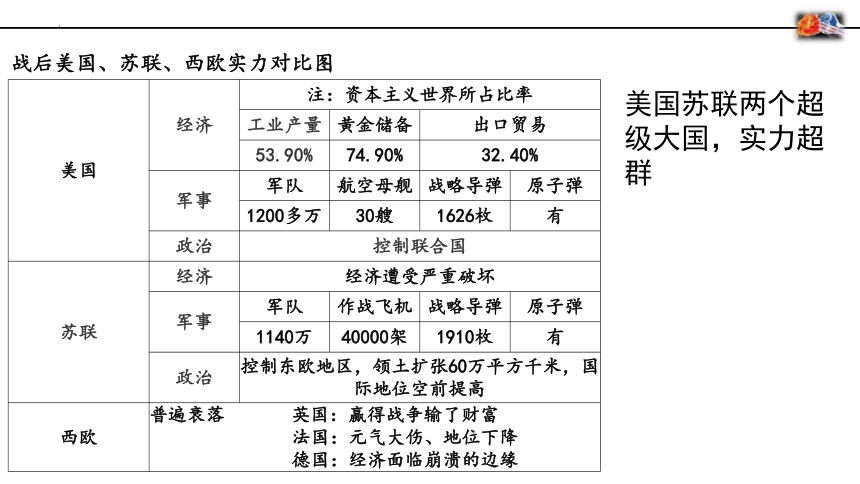 战后美国、苏联、西欧实力对比图

| | | | | | |
|---|---|---|---|---|---|
| 美国 | 经济 | 注：资本主义世界所占比率 | | | |
| | | 工业产量 | 黄金储备 | 出口贸易 | |
| | | 53.90% | 74.90% | 32.40% | |
| | 军事 | 军队 | 航空母舰 | 战略导弹 | 原子弹 |
| | | 1200多万 | 30艘 | 1626枚 | 有 |
| | 政治 | 控制联合国 | | | |
| 苏联 | 经济 | 经济遭受严重破坏 | | | |
| | 军事 | 军队 | 作战飞机 | 战略导弹 | 原子弹 |
| | | 1140万 | 40000架 | 1910枚 | 有 |
| | 政治 | 控制东欧地区，领土扩张60万平方千米，国际地位空前提高 | | | |
| 西欧 | 普遍衰落 英国：赢得战争输了财富 法国：元气大伤、地位下降 德国：经济面临崩溃的边缘 | | | | |

美国苏联两个超级大国，实力超群